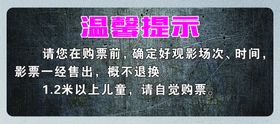 温馨提示

请您在购票前，确定好观影场次、时间，影票一经售出，概不退换

1.2米以上儿童，请自觉购票。